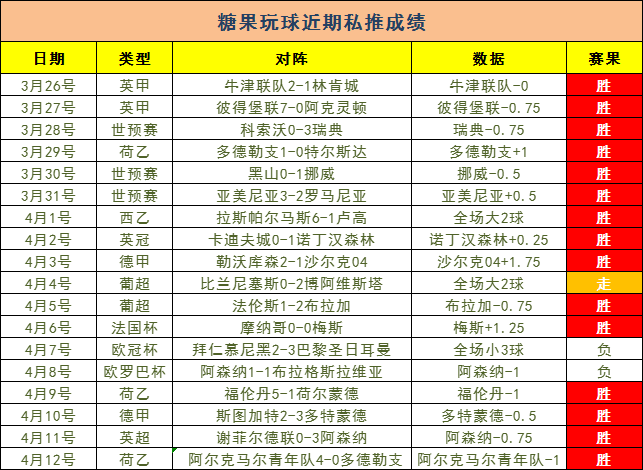 糖果玩球近期私推成绩

| 日期 | 类型 | 对阵 | 数据 | 赛果 |
|---|---|---|---|---|
| 3月26号 | 英甲 | 牛津联队2-1林肯城 | 牛津联队-0 | 胜 |
| 3月27号 | 英甲 | 彼得堡联7-0阿克灵顿 | 彼得堡联-0.75 | 胜 |
| 3月28号 | 世预赛 | 科索沃0-3瑞典 | 瑞典-0.75 | 胜 |
| 3月29号 | 荷乙 | 多德勒支1-0特尔斯达 | 多德勒支+1 | 胜 |
| 3月30号 | 世预赛 | 黑山0-1挪威 | 挪威-0.5 | 胜 |
| 3月31号 | 世预赛 | 亚美尼亚3-2罗马尼亚 | 亚美尼亚+0.5 | 胜 |
| 4月1号 | 西乙 | 拉斯帕尔马斯6-1卢高 | 全场大2球 | 胜 |
| 4月2号 | 英冠 | 卡迪夫城0-1诺丁汉森林 | 诺丁汉森林+0.25 | 胜 |
| 4月3号 | 德甲 | 勒沃库森2-1沙尔克04 | 沙尔克04+1.75 | 胜 |
| 4月4号 | 葡超 | 比兰尼塞斯0-2博阿维斯塔 | 全场大2球 | 走 |
| 4月5号 | 葡超 | 法伦斯1-2布拉加 | 布拉加-0.75 | 胜 |
| 4月6号 | 法国杯 | 摩纳哥0-0梅斯 | 梅斯+1.25 | 胜 |
| 4月7号 | 欧冠杯 | 拜仁慕尼黑2-3巴黎圣日耳曼 | 全场小3球 | 负 |
| 4月8号 | 欧罗巴杯 | 阿森纳1-1布拉格斯拉维亚 | 阿森纳-1 | 负 |
| 4月9号 | 荷乙 | 福伦丹5-1荷尔蒙德 | 福伦丹-1 | 胜 |
| 4月10号 | 德甲 | 斯图加特2-3多特蒙德 | 多特蒙德-0.5 | 胜 |
| 4月11号 | 英超 | 谢菲尔德联0-3阿森纳 | 阿森纳-0.75 | 胜 |
| 4月12号 | 荷乙 | 阿尔克马尔青年队4-0多德勒支 | 阿尔克马尔青年队-1 | 胜 |